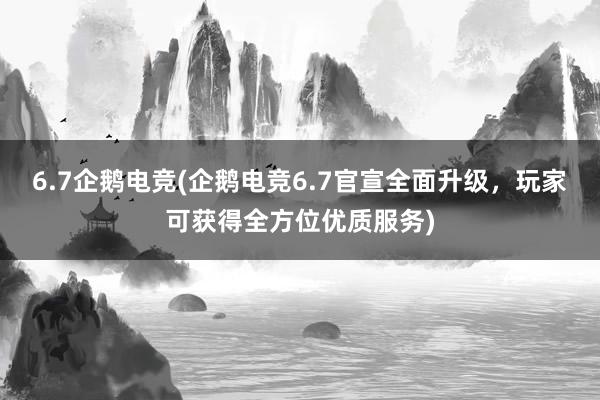 6.7企鹅电竞(企鹅电竞6.7官宣全面升级，玩家可获得全方位优质服务)